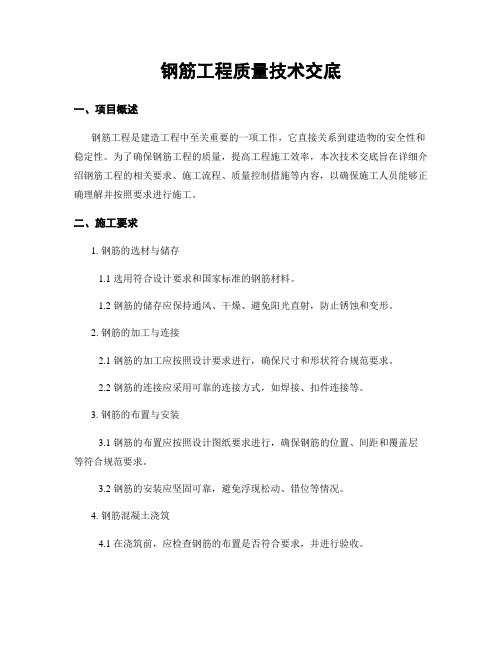 钢筋工程质量技术交底

一、项目概述

钢筋工程是建造工程中至关重要的一项工作，它直接关系到建造物的安全性和稳定性。为了确保钢筋工程的质量，提高工程施工效率，本次技术交底旨在详细介绍钢筋工程的相关要求、施工流程、质量控制措施等内容，以确保施工人员能够正确理解并按照要求进行施工。

二、施工要求

1. 钢筋的选材与储存

1.1 选用符合设计要求和国家标准的钢筋材料。

1.2 钢筋的储存应保持通风、干燥、避免阳光直射，防止锈蚀和变形。

2. 钢筋的加工与连接

2.1 钢筋的加工应按照设计要求进行，确保尺寸和形状符合规范要求。

2.2 钢筋的连接应采用可靠的连接方式，如焊接、扣件连接等。

3. 钢筋的布置与安装

3.1 钢筋的布置应按照设计图纸要求进行，确保钢筋的位置、间距和覆盖层等符合规范要求。

3.2 钢筋的安装应坚固可靠，避免浮现松动、错位等情况。

4. 钢筋混凝土浇筑

4.1 在浇筑前，应检查钢筋的布置是否符合要求，并进行验收。